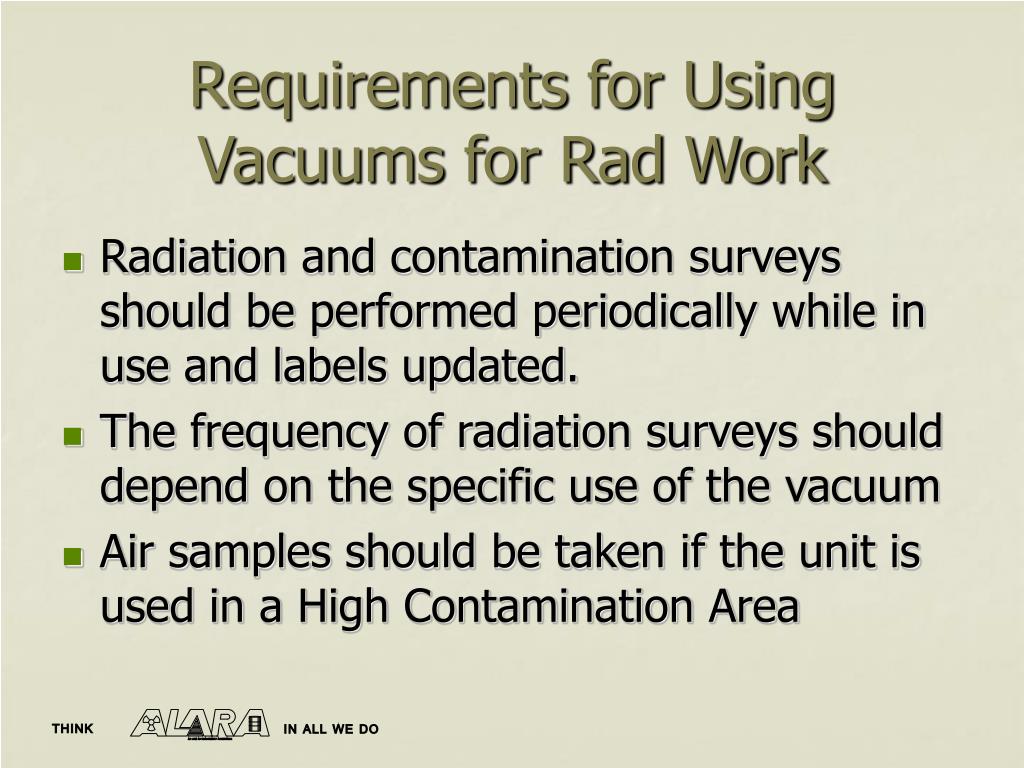 Requirements for Using Vacuums for Rad Work

- Radiation and contamination surveys should be performed periodically while in use and labels updated.
- The frequency of radiation surveys should depend on the specific use of the vacuum
- Air samples should be taken if the unit is used in a High Contamination Area

THINK ALARA IN ALL WE DO